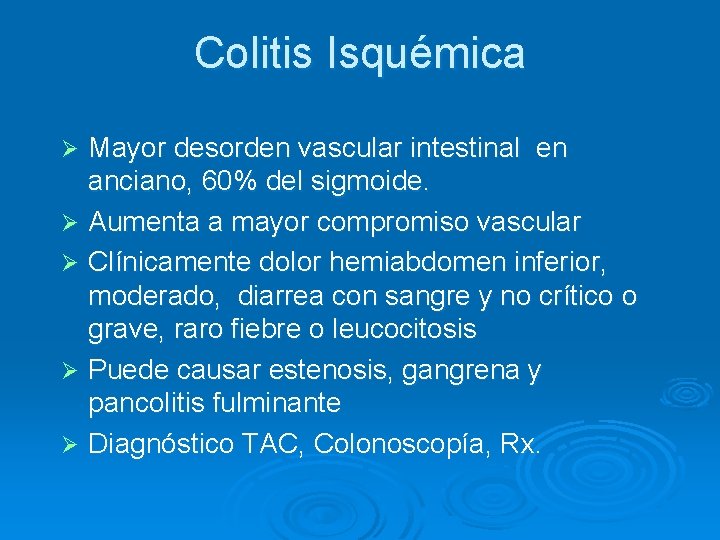 Colitis Isquémica

➢ Mayor desorden vascular intestinal en anciano, 60% del sigmoide.
➢ Aumenta a mayor compromiso vascular
➢ Clínicamente dolor hemiabdomen inferior, moderado, diarrea con sangre y no crítico o grave, raro fiebre o leucocitosis
➢ Puede causar estenosis, gangrena y pancolitis fulminante
➢ Diagnóstico TAC, Colonoscopía, Rx.